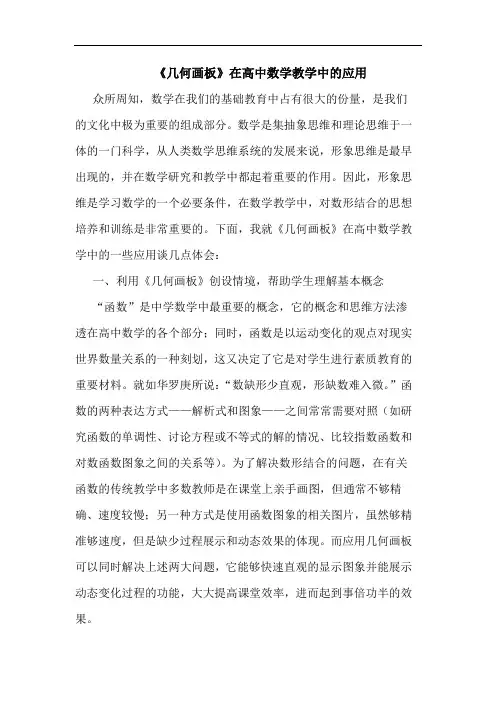 《几何画板》在高中数学教学中的应用

众所周知，数学在我们的基础教育中占有很大的份量，是我们的文化中极为重要的组成部分。数学是集抽象思维和理论思维于一体的一门科学，从人类数学思维系统的发展来说，形象思维是最早出现的，并在数学研究和教学中都起着重要的作用。因此，形象思维是学习数学的一个必要条件，在数学教学中，对数形结合的思想培养和训练是非常重要的。下面，我就《几何画板》在高中数学教学中的一些应用谈几点体会：

一、利用《几何画板》创设情境，帮助学生理解基本概念

“函数”是中学数学中最重要的概念，它的概念和思维方法渗透在高中数学的各个部分；同时，函数是以运动变化的观点对现实世界数量关系的一种刻划，这又决定了它是对学生进行素质教育的重要材料。就如华罗庚所说：“数缺形少直观，形缺数难入微。”函数的两种表达方式——解析式和图象——之间常常需要对照（如研究函数的单调性、讨论方程或不等式的解的情况、比较指数函数和对数函数图象之间的关系等）。为了解决数形结合的问题，在有关函数的传统教学中多数教师是在课堂上亲手画图，但通常不够精确、速度较慢；另一种方式是使用函数图象的相关图片，虽然够精准够速度，但是缺少过程展示和动态效果的体现。而应用几何画板可以同时解决上述两大问题，它能够快速直观的显示图象并能展示动态变化过程的功能，大大提高课堂效率，进而起到事倍功半的效果。